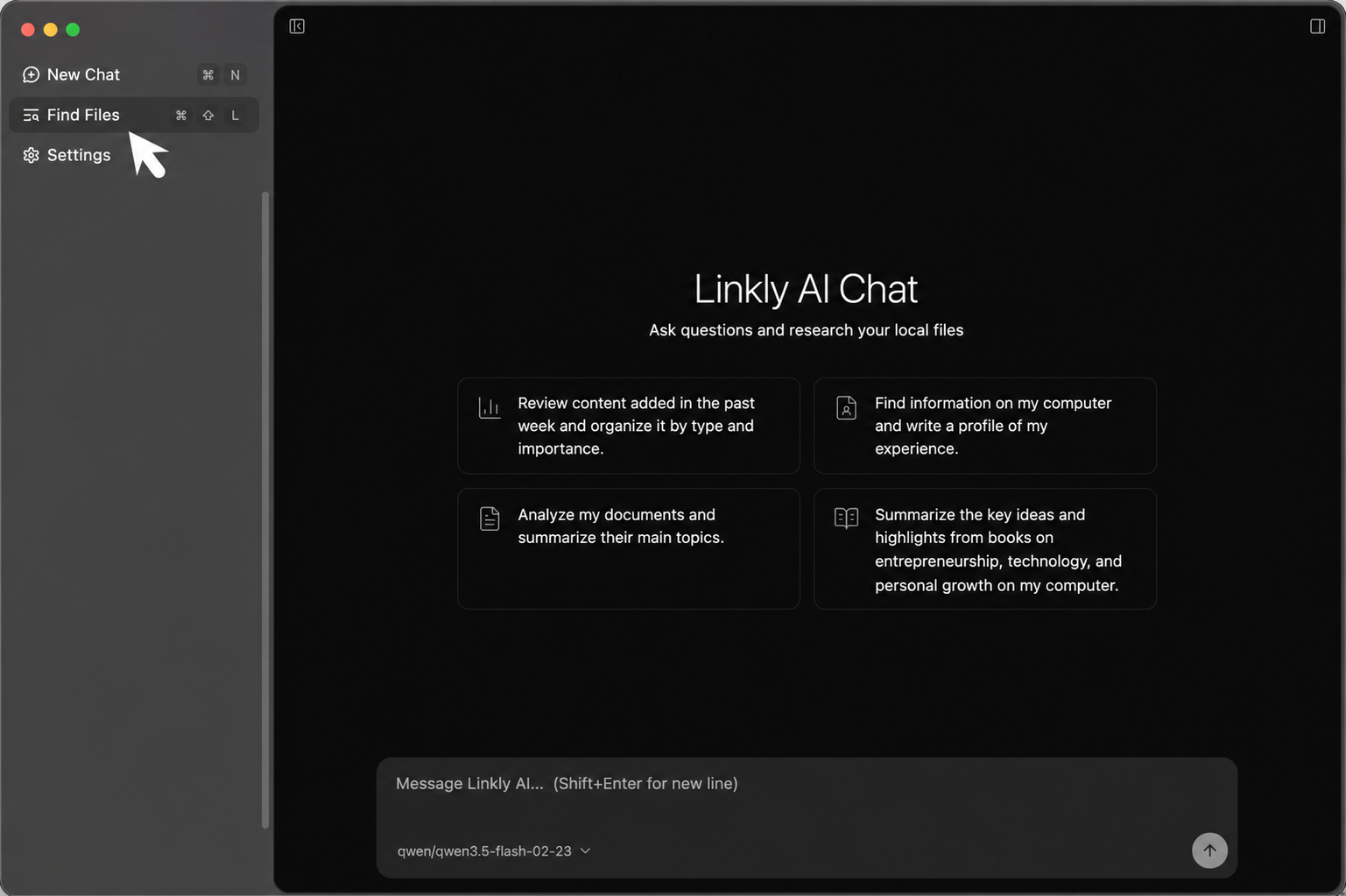 New Chat ⌘ N

Find Files ⌘ ⇧ L

Settings

Linkly AI Chat

Ask questions and research your local files

Review content added in the past week and organize it by type and importance.

Find information on my computer and write a profile of my experience.

Analyze my documents and summarize their main topics.

Summarize the key ideas and highlights from books on entrepreneurship, technology, and personal growth on my computer.

Message Linkly AI... (Shift+Enter for new line)

qwen/qwen3.5-flash-02-23